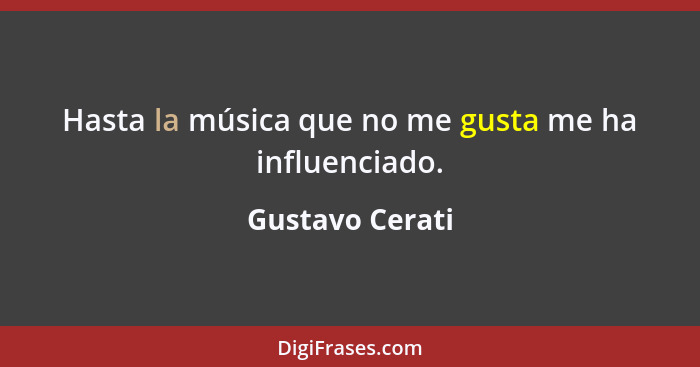 Hasta la música que no me gusta me ha influenciado.

Gustavo Cerati

DigiFrases.com